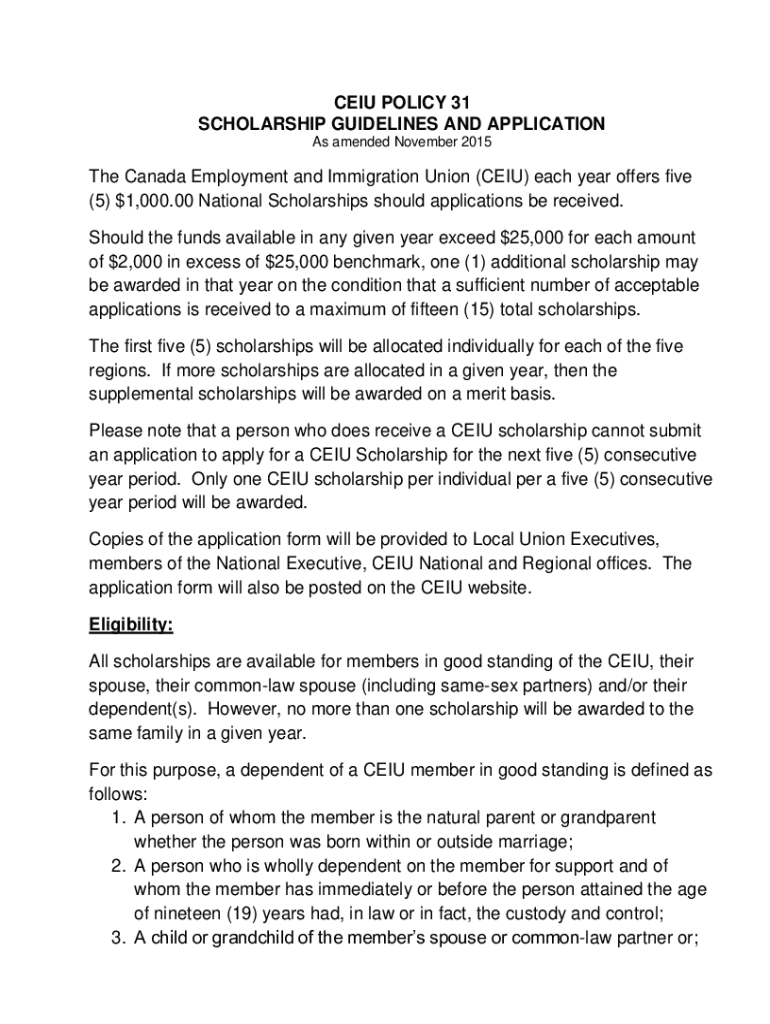 CEIU POLICY 31
SCHOLARSHIP GUIDELINES AND APPLICATION
As amended November 2015

The Canada Employment and Immigration Union (CEIU) each year offers five (5) \$1,000.00 National Scholarships should applications be received.

Should the funds available in any given year exceed \$25,000 for each amount of \$2,000 in excess of \$25,000 benchmark, one (1) additional scholarship may be awarded in that year on the condition that a sufficient number of acceptable applications is received to a maximum of fifteen (15) total scholarships.

The first five (5) scholarships will be allocated individually for each of the five regions. If more scholarships are allocated in a given year, then the supplemental scholarships will be awarded on a merit basis.

Please note that a person who does receive a CEIU scholarship cannot submit an application to apply for a CEIU Scholarship for the next five (5) consecutive year period. Only one CEIU scholarship per individual per a five (5) consecutive year period will be awarded.

Copies of the application form will be provided to Local Union Executives, members of the National Executive, CEIU National and Regional offices. The application form will also be posted on the CEIU website.

Eligibility:

All scholarships are available for members in good standing of the CEIU, their spouse, their common-law spouse (including same-sex partners) and/or their dependent(s). However, no more than one scholarship will be awarded to the same family in a given year.

For this purpose, a dependent of a CEIU member in good standing is defined as follows:
1. A person of whom the member is the natural parent or grandparent whether the person was born within or outside marriage;
2. A person who is wholly dependent on the member for support and of whom the member has immediately or before the person attained the age of nineteen (19) years had, in law or in fact, the custody and control;
3. A child or grandchild of the member's spouse or common-law partner or;